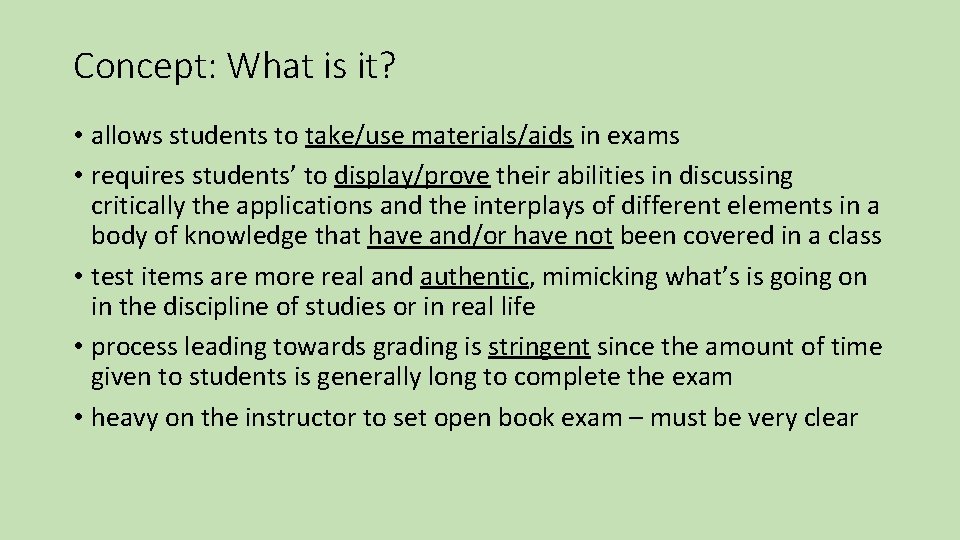 Concept: What is it?

• allows students to take/use materials/aids in exams
• requires students' to display/prove their abilities in discussing critically the applications and the interplays of different elements in a body of knowledge that have and/or have not been covered in a class
• test items are more real and authentic, mimicking what's is going on in the discipline of studies or in real life
• process leading towards grading is stringent since the amount of time given to students is generally long to complete the exam
• heavy on the instructor to set open book exam – must be very clear